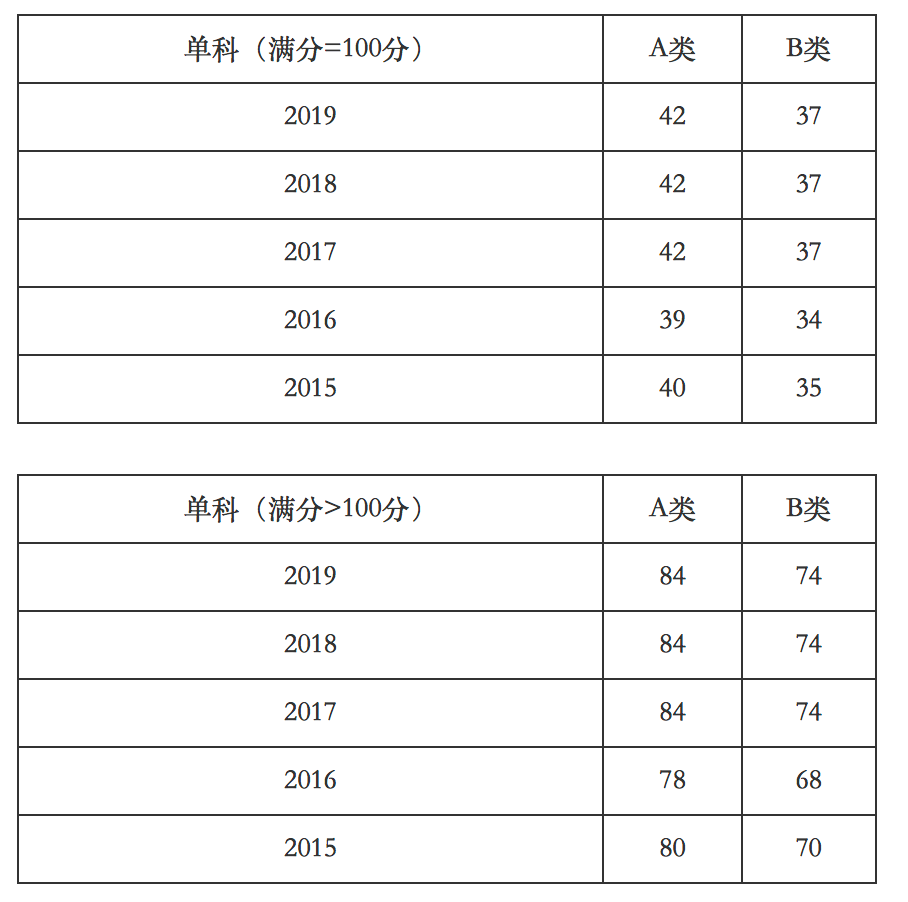 | 单科（满分=100分） | A类 | B类 |
|---|---|---|
| 2019 | 42 | 37 |
| 2018 | 42 | 37 |
| 2017 | 42 | 37 |
| 2016 | 39 | 34 |
| 2015 | 40 | 35 |

| 单科（满分>100分） | A类 | B类 |
|---|---|---|
| 2019 | 84 | 74 |
| 2018 | 84 | 74 |
| 2017 | 84 | 74 |
| 2016 | 78 | 68 |
| 2015 | 80 | 70 |